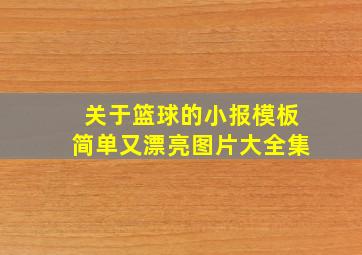 关于篮球的小报模板
简单又漂亮图片大全集